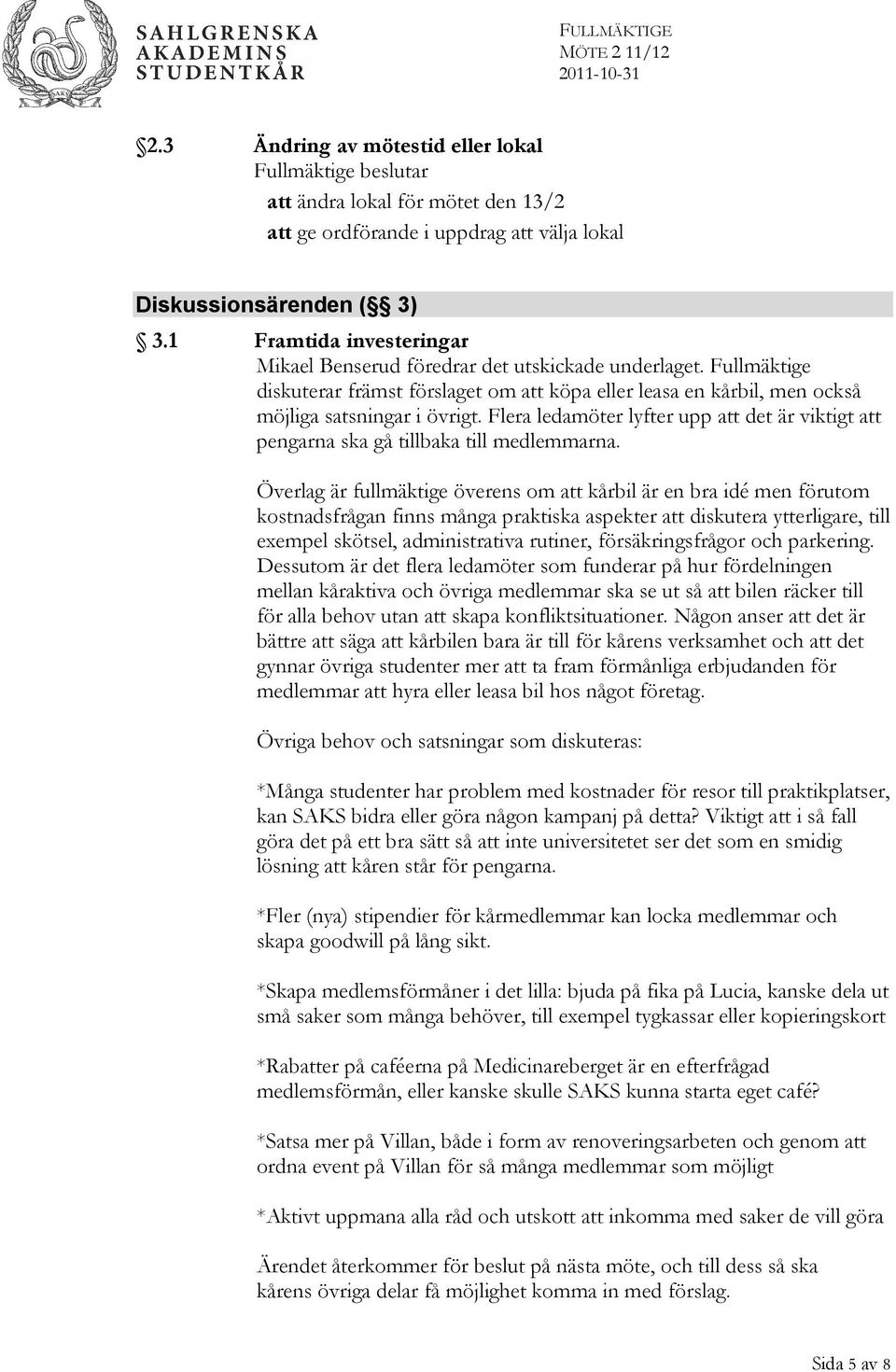 SAHLGRENSKA AKADEMINS STUDENTKÅR

FULLMÄKTIGE
MÖTE 2 11/12
2011-10-31

§2.3 Ändring av mötestid eller lokal
Fullmäktige beslutar
att ändra lokal för mötet den 13/2
att ge ordförande i uppdrag att välja lokal

Diskussionsärenden (§ 3)

§ 3.1 Framtida investeringar
Mikael Benserud föredrar det utskickade underlaget. Fullmäktige diskuterar främst förslaget om att köpa eller leasa en kårbil, men också möjliga satsningar i övrigt. Flera ledamöter lyfter upp att det är viktigt att pengarna ska gå tillbaka till medlemmarna.

Överlag är fullmäktige överens om att kårbil är en bra idé men förutom kostnadsfrågan finns många praktiska aspekter att diskutera ytterligare, till exempel skötsel, administrativa rutiner, försäkringsfrågor och parkering. Dessutom är det flera ledamöter som funderar på hur fördelningen mellan kåraktiva och övriga medlemmar ska se ut så att bilen räcker till för alla behov utan att skapa konfliktsituationer. Någon anser att det är bättre att säga att kårbilen bara är till för kårens verksamhet och att det gynnar övriga studenter mer att ta fram förmånliga erbjudanden för medlemmar att hyra eller leasa bil hos något företag.

Övriga behov och satsningar som diskuteras:

*Många studenter har problem med kostnader för resor till praktikplatser, kan SAKS bidra eller göra någon kampanj på detta? Viktigt att i så fall göra det på ett bra sätt så att inte universitetet ser det som en smidig lösning att kåren står för pengarna.

*Fler (nya) stipendier för kårmedlemmar kan locka medlemmar och skapa goodwill på lång sikt.

*Skapa medlemsförmåner i det lilla: bjuda på fika på Lucia, kanske dela ut små saker som många behöver, till exempel tygkassar eller kopieringskort

*Rabatter på caféerna på Medicinareberget är en efterfrågad medlemsförmån, eller kanske skulle SAKS kunna starta eget café?

*Satsa mer på Villan, både i form av renoveringsarbeten och genom att ordna event på Villan för så många medlemmar som möjligt

*Aktivt uppmana alla råd och utskott att inkomma med saker de vill göra

Ärendet återkommer för beslut på nästa möte, och till dess så ska kårens övriga delar få möjlighet komma in med förslag.

Sida 5 av 8